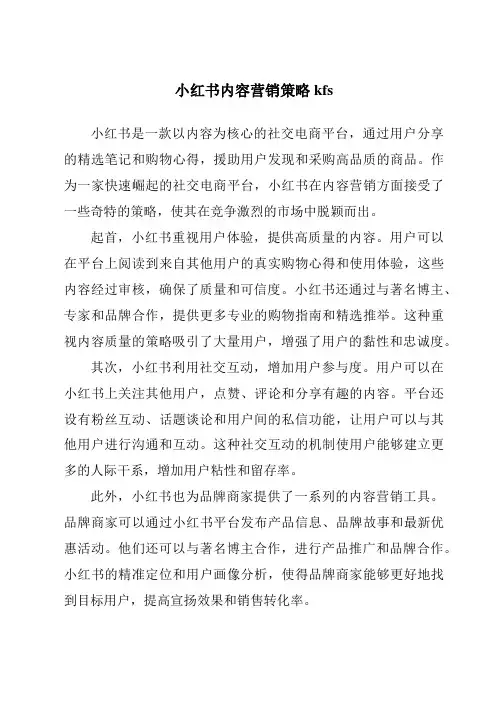 小红书内容营销策略 kfs

小红书是一款以内容为核心的社交电商平台，通过用户分享的精选笔记和购物心得，援助用户发现和采购高品质的商品。作为一家快速崛起的社交电商平台，小红书在内容营销方面接受了一些奇特的策略，使其在竞争激烈的市场中脱颖而出。

起首，小红书重视用户体验，提供高质量的内容。用户可以在平台上阅读到来自其他用户的真实购物心得和使用体验，这些内容经过审核，确保了质量和可信度。小红书还通过与著名博主、专家和品牌合作，提供更多专业的购物指南和精选推举。这种重视内容质量的策略吸引了大量用户，增强了用户的黏性和忠诚度。

其次，小红书利用社交互动，增加用户参与度。用户可以在小红书上关注其他用户，点赞、评论和分享有趣的内容。平台还设有粉丝互动、话题谈论和用户间的私信功能，让用户可以与其他用户进行沟通和互动。这种社交互动的机制使用户能够建立更多的人际干系，增加用户粘性和留存率。

此外，小红书也为品牌商家提供了一系列的内容营销工具。品牌商家可以通过小红书平台发布产品信息、品牌故事和最新优惠活动。他们还可以与著名博主合作，进行产品推广和品牌合作。小红书的精准定位和用户画像分析，使得品牌商家能够更好地找到目标用户，提高宣扬效果和销售转化率。